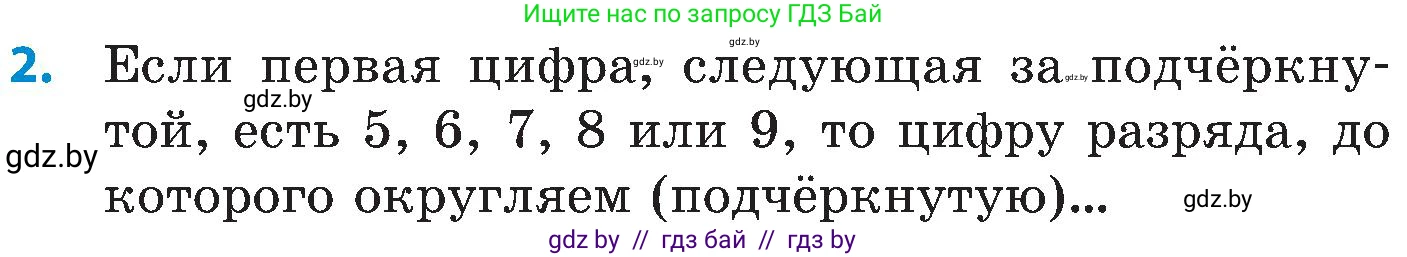 Ищите нас по запросу ГДЗ Бай

gdz.by

2. Если первая цифра, следующая за подчёркнутой, есть 5, 6, 7, 8 или 9, то цифру разряда, до которого округляем (подчёркнутую)...

gdz.by gdz.by gdz.by gdz.by

gdz by // гдз бай // гдз by